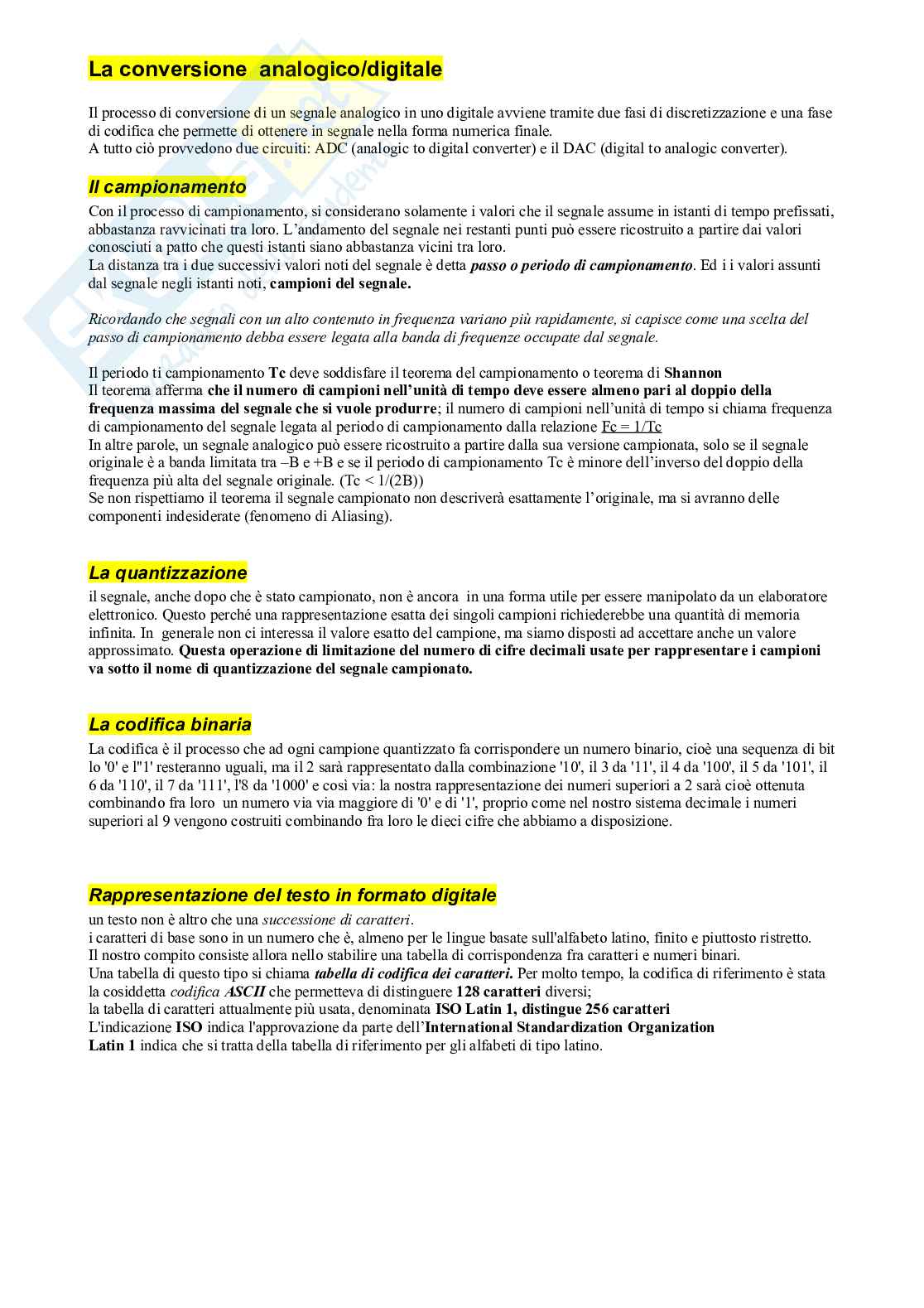 La conversione analogico/digitale

Il processo di conversione di un segnale analogico in uno digitale avviene tramite due fasi di discretizzazione e una fase di codifica che permette di ottenere in segnale nella forma numerica finale.
A tutto ciò provvedono due circuiti: ADC (analogic to digital converter) e il DAC (digital to analogic converter).

Il campionamento

Con il processo di campionamento, si considerano solamente i valori che il segnale assume in istanti di tempo prefissati, abbastanza ravvicinati tra loro. L'andamento del segnale nei restanti punti può essere ricostruito a partire dai valori conosciuti a patto che questi istanti siano abbastanza vicini tra loro.
La distanza tra i due successivi valori noti del segnale è detta passo o periodo di campionamento. Ed i i valori assunti dal segnale negli istanti noti, campioni del segnale.

Ricordando che segnali con un alto contenuto in frequenza variano più rapidamente, si capisce come una scelta del passo di campionamento debba essere legata alla banda di frequenze occupate dal segnale.

Il periodo ti campionamento Tc deve soddisfare il teorema del campionamento o teorema di Shannon
Il teorema afferma che il numero di campioni nell'unità di tempo deve essere almeno pari al doppio della frequenza massima del segnale che si vuole produrre; il numero di campioni nell'unità di tempo si chiama frequenza di campionamento del segnale legata al periodo di campionamento dalla relazione Fc = 1/Tc
In altre parole, un segnale analogico può essere ricostruito a partire dalla sua versione campionata, solo se il segnale originale è a banda limitata tra –B e +B e se il periodo di campionamento Tc è minore dell'inverso del doppio della frequenza più alta del segnale originale. (Tc < 1/(2B))
Se non rispettiamo il teorema il segnale campionato non descriverà esattamente l'originale, ma si avranno delle componenti indesiderate (fenomeno di Aliasing).

La quantizzazione

il segnale, anche dopo che è stato campionato, non è ancora in una forma utile per essere manipolato da un elaboratore elettronico. Questo perché una rappresentazione esatta dei singoli campioni richiederebbe una quantità di memoria infinita. In generale non ci interessa il valore esatto del campione, ma siamo disposti ad accettare anche un valore approssimato. Questa operazione di limitazione del numero di cifre decimali usate per rappresentare i campioni va sotto il nome di quantizzazione del segnale campionato.

La codifica binaria

La codifica è il processo che ad ogni campione quantizzato fa corrispondere un numero binario, cioè una sequenza di bit lo '0' e l''1' resteranno uguali, ma il 2 sarà rappresentato dalla combinazione '10', il 3 da '11', il 4 da '100', il 5 da '101', il 6 da '110', il 7 da '111', l'8 da '1000' e così via: la nostra rappresentazione dei numeri superiori a 2 sarà cioè ottenuta combinando fra loro un numero via via maggiore di '0' e di '1', proprio come nel nostro sistema decimale i numeri superiori al 9 vengono costruiti combinando fra loro le dieci cifre che abbiamo a disposizione.

Rappresentazione del testo in formato digitale

un testo non è altro che una successione di caratteri.
i caratteri di base sono in un numero che è, almeno per le lingue basate sull'alfabeto latino, finito e piuttosto ristretto.
Il nostro compito consiste allora nello stabilire una tabella di corrispondenza fra caratteri e numeri binari.
Una tabella di questo tipo si chiama tabella di codifica dei caratteri. Per molto tempo, la codifica di riferimento è stata la cosiddetta codifica ASCII che permetteva di distinguere 128 caratteri diversi;
la tabella di caratteri attualmente più usata, denominata ISO Latin 1, distingue 256 caratteri
L'indicazione ISO indica l'approvazione da parte dell'International Standardization Organization
Latin 1 indica che si tratta della tabella di riferimento per gli alfabeti di tipo latino.